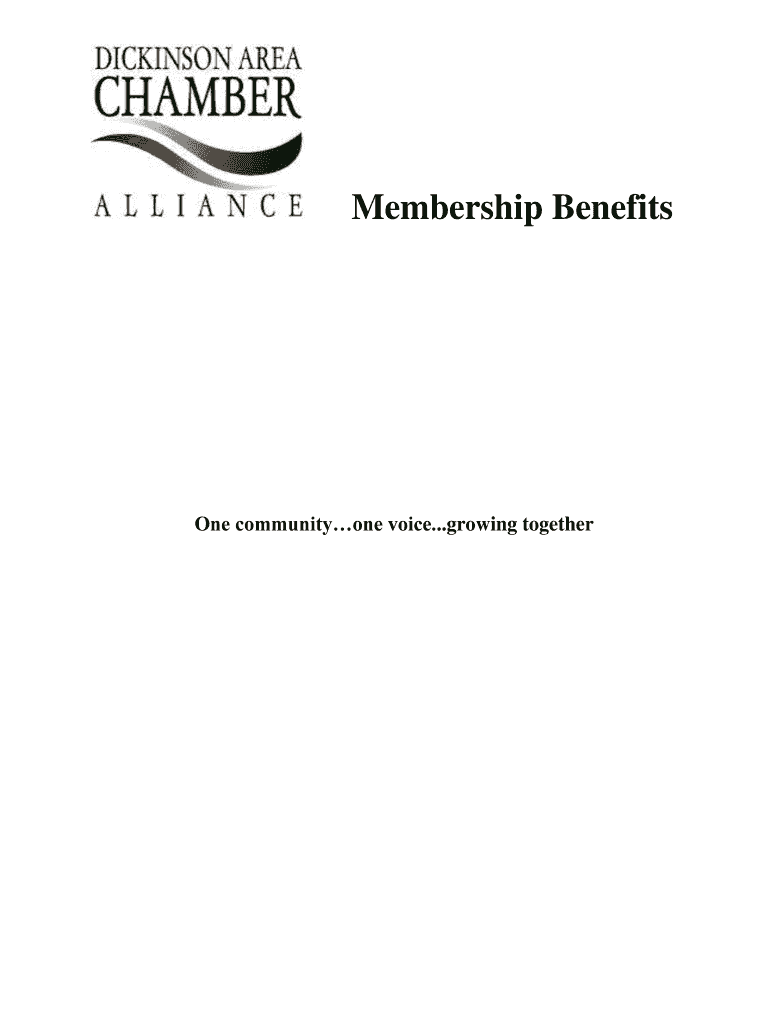 DICKINSON AREA
CHAMBER
ALLIANCE

Membership Benefits

One community…one voice...growing together